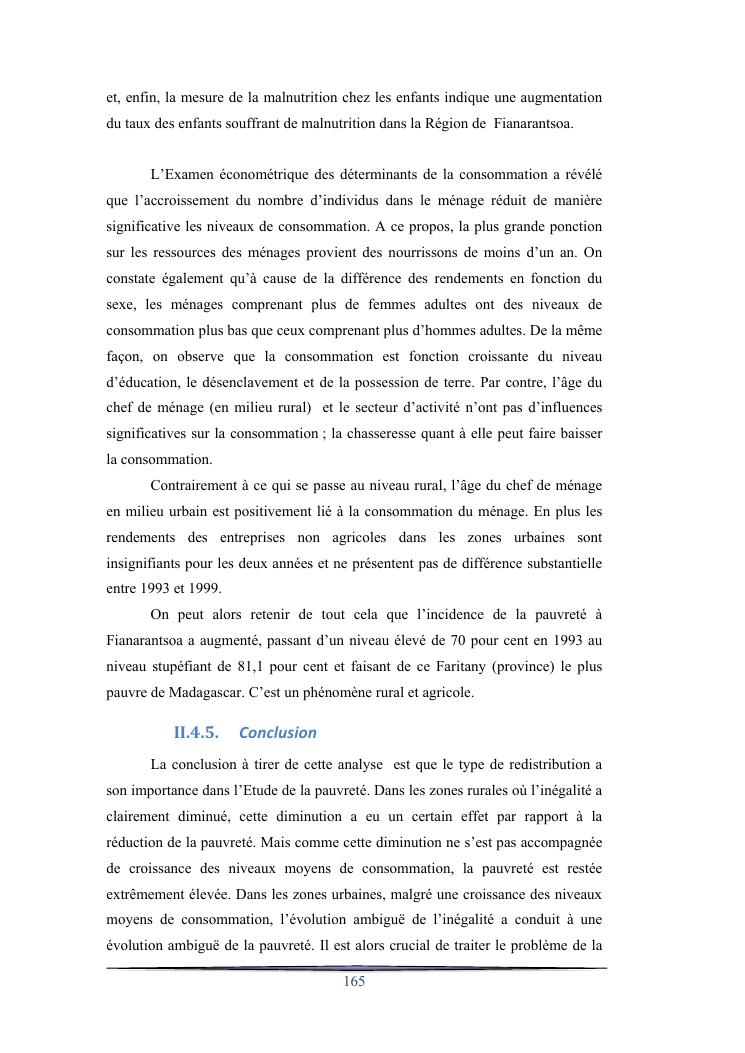 et, enfin, la mesure de la malnutrition chez les enfants indique une augmentation du taux des enfants souffrant de malnutrition dans la Région de Fianarantsoa.

L'Examen économétrique des déterminants de la consommation a révélé que l'accroissement du nombre d'individus dans le ménage réduit de manière significative les niveaux de consommation. A ce propos, la plus grande ponction sur les ressources des ménages provient des nourrissons de moins d'un an. On constate également qu'à cause de la différence des rendements en fonction du sexe, les ménages comprenant plus de femmes adultes ont des niveaux de consommation plus bas que ceux comprenant plus d'hommes adultes. De la même façon, on observe que la consommation est fonction croissante du niveau d'éducation, le désenclavement et de la possession de terre. Par contre, l'âge du chef de ménage (en milieu rural) et le secteur d'activité n'ont pas d'influences significatives sur la consommation ; la chasseresse quant à elle peut faire baisser la consommation.

Contrairement à ce qui se passe au niveau rural, l'âge du chef de ménage en milieu urbain est positivement lié à la consommation du ménage. En plus les rendements des entreprises non agricoles dans les zones urbaines sont insignifiants pour les deux années et ne présentent pas de différence substantielle entre 1993 et 1999.

On peut alors retenir de tout cela que l'incidence de la pauvreté à Fianarantsoa a augmenté, passant d'un niveau élevé de 70 pour cent en 1993 au niveau stupéfiant de 81,1 pour cent et faisant de ce Faritany (province) le plus pauvre de Madagascar. C'est un phénomène rural et agricole.

II.4.5. Conclusion

La conclusion à tirer de cette analyse est que le type de redistribution a son importance dans l'Etude de la pauvreté. Dans les zones rurales où l'inégalité a clairement diminué, cette diminution a eu un certain effet par rapport à la réduction de la pauvreté. Mais comme cette diminution ne s'est pas accompagnée de croissance des niveaux moyens de consommation, la pauvreté est restée extrêmement élevée. Dans les zones urbaines, malgré une croissance des niveaux moyens de consommation, l'évolution ambiguë de l'inégalité a conduit à une évolution ambiguë de la pauvreté. Il est alors crucial de traiter le problème de la

165